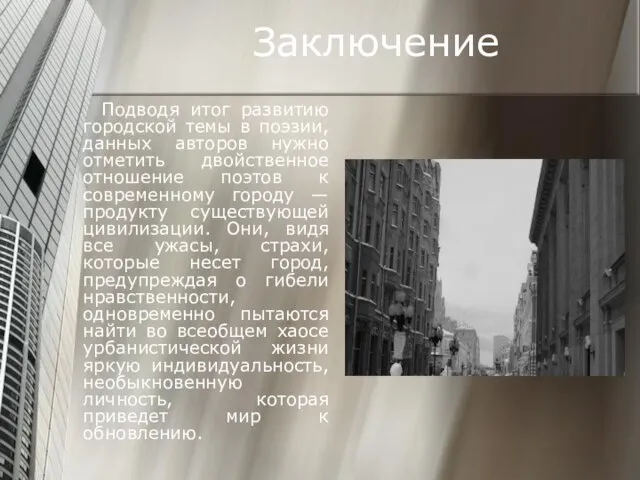 Заключение

Подводя итог развитию городской темы в поэзии, данных авторов нужно отметить двойственное отношение поэтов к современному городу — продукту существующей цивилизации. Они, видя все ужасы, страхи, которые несет город, предупреждая о гибели нравственности, одновременно пытаются найти во всеобщем хаосе урбанистической жизни яркую индивидуальность, необыкновенную личность, которая приведет мир к обновлению.